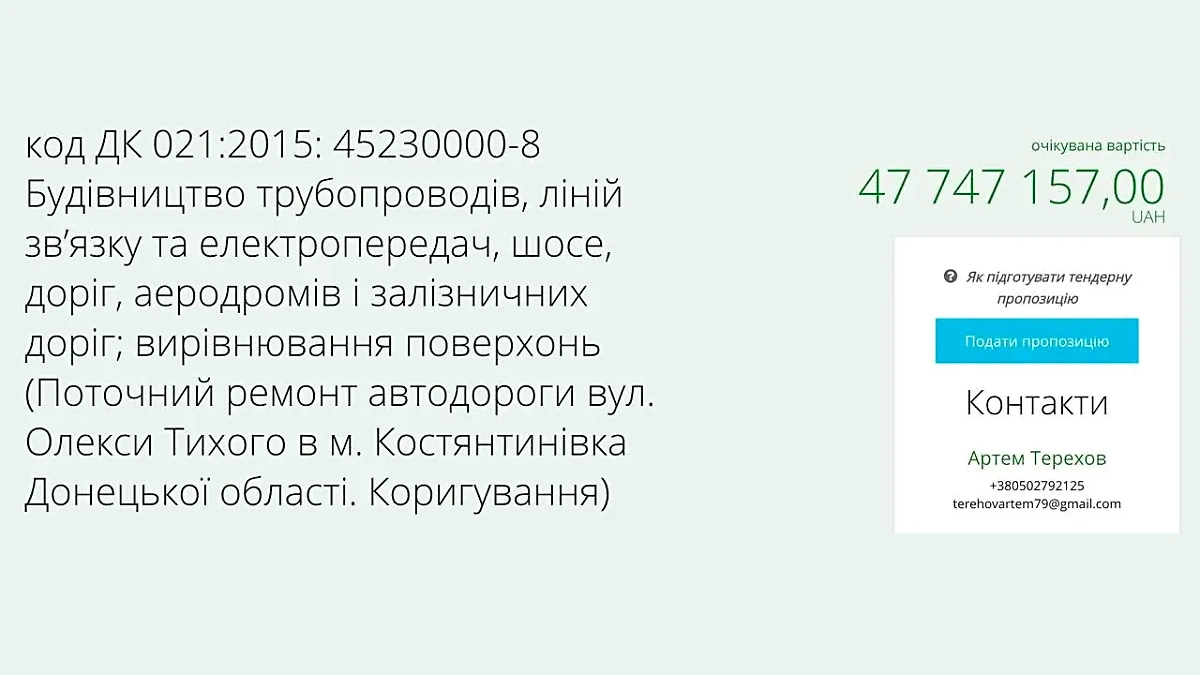 код ДК 021:2015: 45230000-8 Будівництво трубопроводів, ліній зв’язку та електропередач, шосе, доріг, аеродромів і залізничних доріг; вирівнювання поверхонь (Поточний ремонт автодороги вул. Олекси Тихого в м. Костянтинівка Донецької області. Коригування)

очікувана вартість
47 747 157,00
UAH

Як підготувати тендерну пропозицію

Подати пропозицію

Контакти

Артем Терехов
+380502792125
terehovartem79@gmail.com